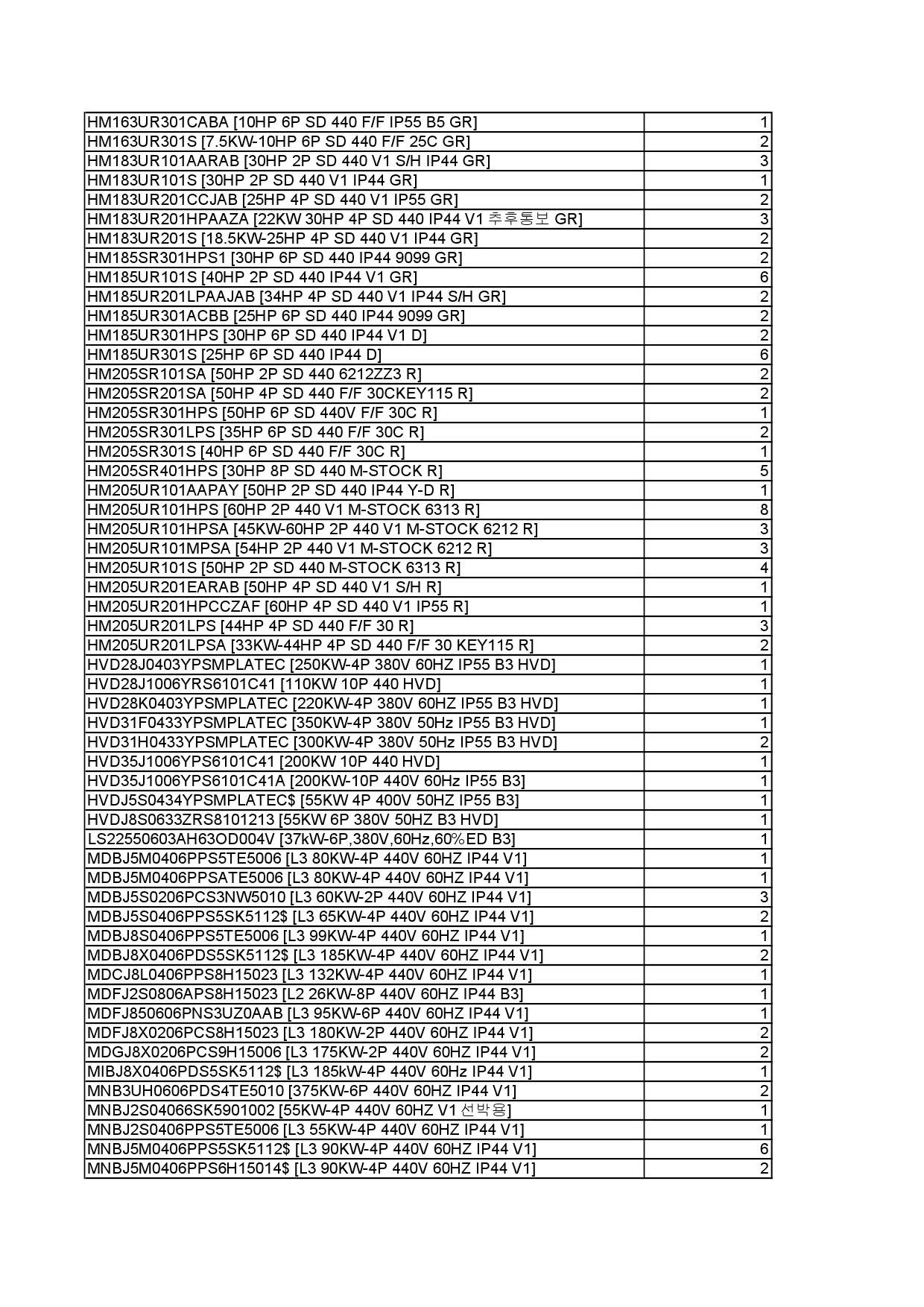 | | |
|---|---|
| HM163UR301CABA [10HP 6P SD 440 F/F IP55 B5 GR] | 1 |
| HM163UR301S [7.5KW-10HP 6P SD 440 F/F 25C GR] | 2 |
| HM183UR101AARAB [30HP 2P SD 440 V1 S/H IP44 GR] | 3 |
| HM183UR101S [30HP 2P SD 440 V1 IP44 GR] | 1 |
| HM183UR201CCJAB [25HP 4P SD 440 V1 IP55 GR] | 2 |
| HM183UR201HPAAZA [22KW 30HP 4P SD 440 IP44 V1 추후통보 GR] | 3 |
| HM183UR201S [18.5KW-25HP 4P SD 440 V1 IP44 GR] | 2 |
| HM185SR301HPS1 [30HP 6P SD 440 IP44 9099 GR] | 2 |
| HM185UR101S [40HP 2P SD 440 IP44 V1 GR] | 6 |
| HM185UR201LPAAJAB [34HP 4P SD 440 V1 IP44 S/H GR] | 2 |
| HM185UR301ACBB [25HP 6P SD 440 IP44 9099 GR] | 2 |
| HM185UR301HPS [30HP 6P SD 440 IP44 V1 D] | 2 |
| HM185UR301S [25HP 6P SD 440 IP44 D] | 6 |
| HM205SR101SA [50HP 2P SD 440 6212ZZ3 R] | 2 |
| HM205SR201SA [50HP 4P SD 440 F/F 30CKEY115 R] | 2 |
| HM205SR301HPS [50HP 6P SD 440V F/F 30C R] | 1 |
| HM205SR301LPS [35HP 6P SD 440 F/F 30C R] | 2 |
| HM205SR301S [40HP 6P SD 440 F/F 30C R] | 1 |
| HM205SR401HPS [30HP 8P SD 440 M-STOCK R] | 5 |
| HM205UR101AAPAY [50HP 2P SD 440 IP44 Y-D R] | 1 |
| HM205UR101HPS [60HP 2P 440 V1 M-STOCK 6313 R] | 8 |
| HM205UR101HPSA [45KW-60HP 2P 440 V1 M-STOCK 6212 R] | 3 |
| HM205UR101MPSA [54HP 2P 440 V1 M-STOCK 6212 R] | 3 |
| HM205UR101S [50HP 2P SD 440 M-STOCK 6313 R] | 4 |
| HM205UR201EARAB [50HP 4P SD 440 V1 S/H R] | 1 |
| HM205UR201HPCCZAF [60HP 4P SD 440 V1 IP55 R] | 1 |
| HM205UR201LPS [44HP 4P SD 440 F/F 30 R] | 3 |
| HM205UR201LPSA [33KW-44HP 4P SD 440 F/F 30 KEY115 R] | 2 |
| HVD28J0403YPSMPLATEC [250KW-4P 380V 60HZ IP55 B3 HVD] | 1 |
| HVD28J1006YRS6101C41 [110KW 10P 440 HVD] | 1 |
| HVD28K0403YPSMPLATEC [220KW-4P 380V 60HZ IP55 B3 HVD] | 1 |
| HVD31F0433YPSMPLATEC [350KW-4P 380V 50Hz IP55 B3 HVD] | 1 |
| HVD31H0433YPSMPLATEC [300KW-4P 380V 50Hz IP55 B3 HVD] | 2 |
| HVD35J1006YPS6101C41 [200KW 10P 440 HVD] | 1 |
| HVD35J1006YPS6101C41A [200KW-10P 440V 60Hz IP55 B3] | 1 |
| HVDJ5S0434YPSMPLATEC$ [55KW 4P 400V 50HZ IP55 B3] | 1 |
| HVDJ8S0633ZRS8101213 [55KW 6P 380V 50HZ B3 HVD] | 1 |
| LS22550603AH63OD004V [37kW-6P,380V,60Hz,60%ED B3] | 1 |
| MDBJ5M0406PPS5TE5006 [L3 80KW-4P 440V 60HZ IP44 V1] | 1 |
| MDBJ5M0406PPSATE5006 [L3 80KW-4P 440V 60HZ IP44 V1] | 1 |
| MDBJ5S0206PCS3NW5010 [L3 60KW-2P 440V 60HZ IP44 V1] | 3 |
| MDBJ5S0406PPS5SK5112$ [L3 65KW-4P 440V 60HZ IP44 V1] | 2 |
| MDBJ8S0406PPS5TE5006 [L3 99KW-4P 440V 60HZ IP44 V1] | 1 |
| MDBJ8X0406PDS5SK5112$ [L3 185KW-4P 440V 60HZ IP44 V1] | 2 |
| MDCJ8L0406PPS8H15023 [L3 132KW-4P 440V 60HZ IP44 V1] | 1 |
| MDFJ2S0806APS8H15023 [L2 26KW-8P 440V 60HZ IP44 B3] | 1 |
| MDFJ850606PNS3UZ0AAB [L3 95KW-6P 440V 60HZ IP44 V1] | 1 |
| MDFJ8X0206PCS8H15023 [L3 180KW-2P 440V 60HZ IP44 V1] | 2 |
| MDGJ8X0206PCS9H15006 [L3 175KW-2P 440V 60HZ IP44 V1] | 2 |
| MIBJ8X0406PDS5SK5112$ [L3 185kW-4P 440V 60Hz IP44 V1] | 1 |
| MNB3UH0606PDS4TE5010 [375KW-6P 440V 60HZ IP44 V1] | 2 |
| MNBJ2S04066SK5901002 [55KW-4P 440V 60HZ V1 선박용] | 1 |
| MNBJ2S0406PPS5TE5006 [L3 55KW-4P 440V 60HZ IP44 V1] | 1 |
| MNBJ5M0406PPS5SK5112$ [L3 90KW-4P 440V 60HZ IP44 V1] | 6 |
| MNBJ5M0406PPS6H15014$ [L3 90KW-4P 440V 60HZ IP44 V1] | 2 |